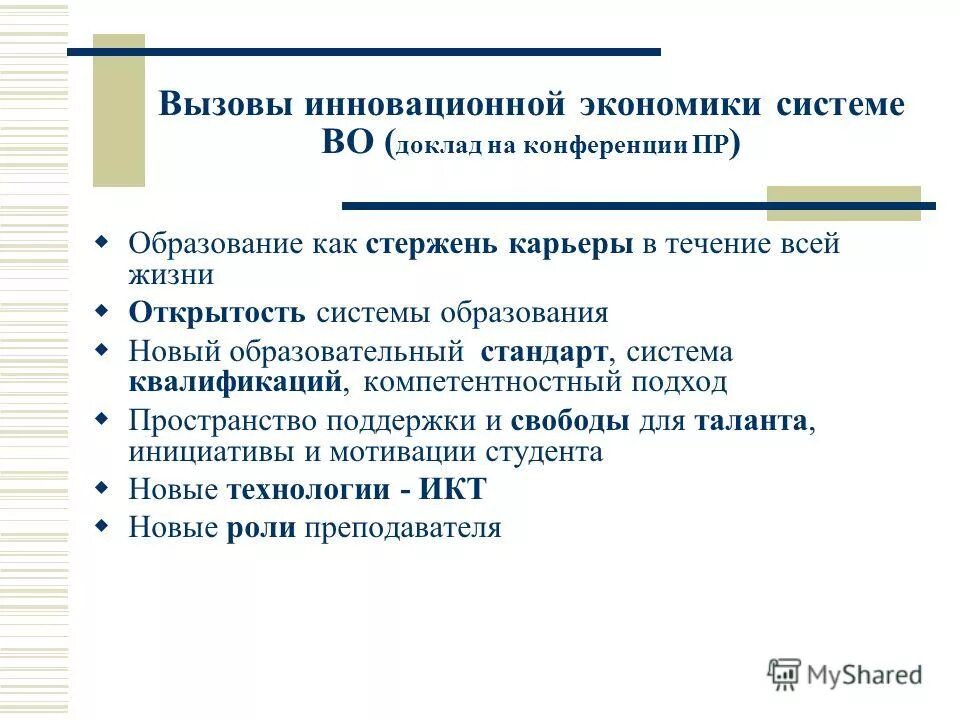 Вызовы инновационной экономики системе ВО (доклад на конференции ПР)

Образование как стержень карьеры в течение всей жизни

Открытость системы образования

Новый образовательный стандарт, система квалификаций, компетентностный подход

Пространство поддержки и свободы для таланта, инициативы и мотивации студента

Новые технологии - ИКТ

Новые роли преподавателя

MyShared